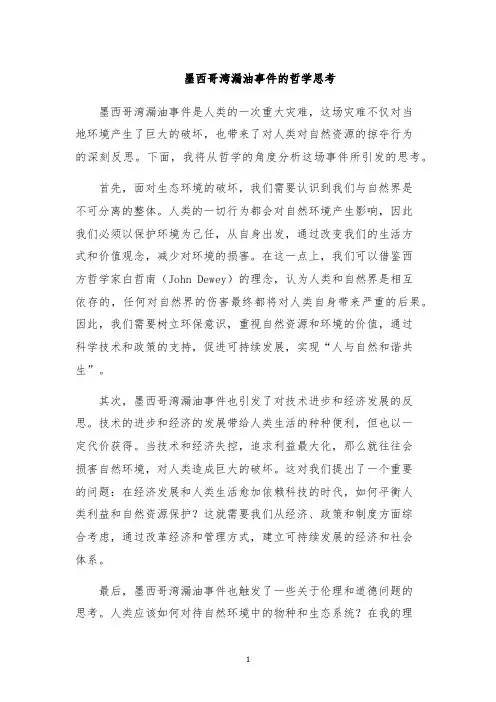 墨西哥湾漏油事件的哲学思考

墨西哥湾漏油事件是人类的一次重大灾难，这场灾难不仅对当地环境产生了巨大的破坏，也带来了对人类对自然资源的掠夺行为的深刻反思。下面，我将从哲学的角度分析这场事件所引发的思考。

首先，面对生态环境的破坏，我们需要认识到我们与自然界是不可分离的整体。人类的一切行为都会对自然环境产生影响，因此我们必须以保护环境为己任，从自身出发，通过改变我们的生活方式和价值观念，减少对环境的损害。在这一点上，我们可以借鉴西方哲学家白哲南（John Dewey）的理念，认为人类和自然界是相互依存的，任何对自然界的伤害最终都将对人类自身带来严重的后果。因此，我们需要树立环保意识，重视自然资源和环境的价值，通过科学技术和政策的支持，促进可持续发展，实现“人与自然和谐共生”。

其次，墨西哥湾漏油事件也引发了对技术进步和经济发展的反思。技术的进步和经济的发展带给人类生活的种种便利，但也以一定代价获得。当技术和经济失控，追求利益最大化，那么就往往会损害自然环境，对人类造成巨大的破坏。这对我们提出了一个重要的问题：在经济发展和人类生活愈加依赖科技的时代，如何平衡人类利益和自然资源保护？这就需要我们从经济、政策和制度方面综合考虑，通过改革经济和管理方式，建立可持续发展的经济和社会体系。

最后，墨西哥湾漏油事件也触发了一些关于伦理和道德问题的思考。人类应该如何对待自然环境中的物种和生态系统？在我的理

1